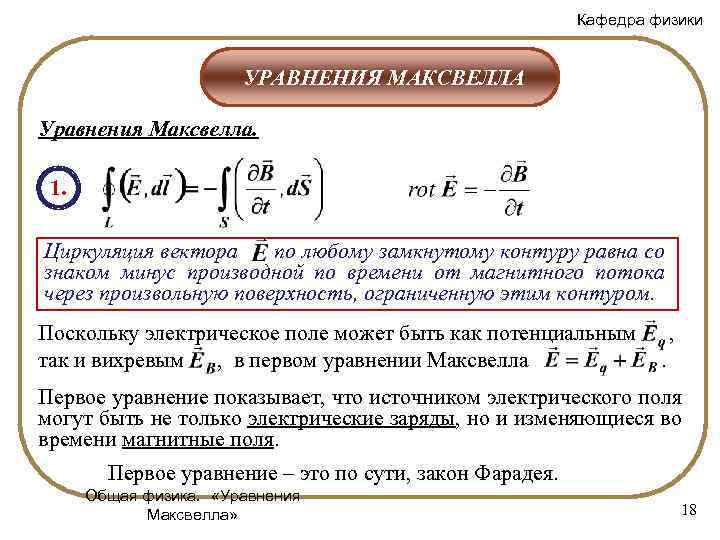 Кафедра физики

УРАВНЕНИЯ МАКСВЕЛЛА

Уравнения Максвелла.

1. $\oint_L \left(\vec{E}, d\vec{l}\right) = -\int_S \left(\frac{\partial \vec{B}}{\partial t}, d\vec{S}\right)$ $rot\,\vec{E} = -\frac{\partial \vec{B}}{\partial t}$

Циркуляция вектора $\vec{E}$ по любому замкнутому контуру равна со знаком минус производной по времени от магнитного потока через произвольную поверхность, ограниченную этим контуром.

Поскольку электрическое поле может быть как потенциальным $\vec{E}_q$, так и вихревым $\vec{E}_B$, в первом уравнении Максвелла $\vec{E} = \vec{E}_q + \vec{E}_B$.

Первое уравнение показывает, что источником электрического поля могут быть не только электрические заряды, но и изменяющиеся во времени магнитные поля.

Первое уравнение – это по сути, закон Фарадея.

Общая физика. «Уравнения Максвелла»

18